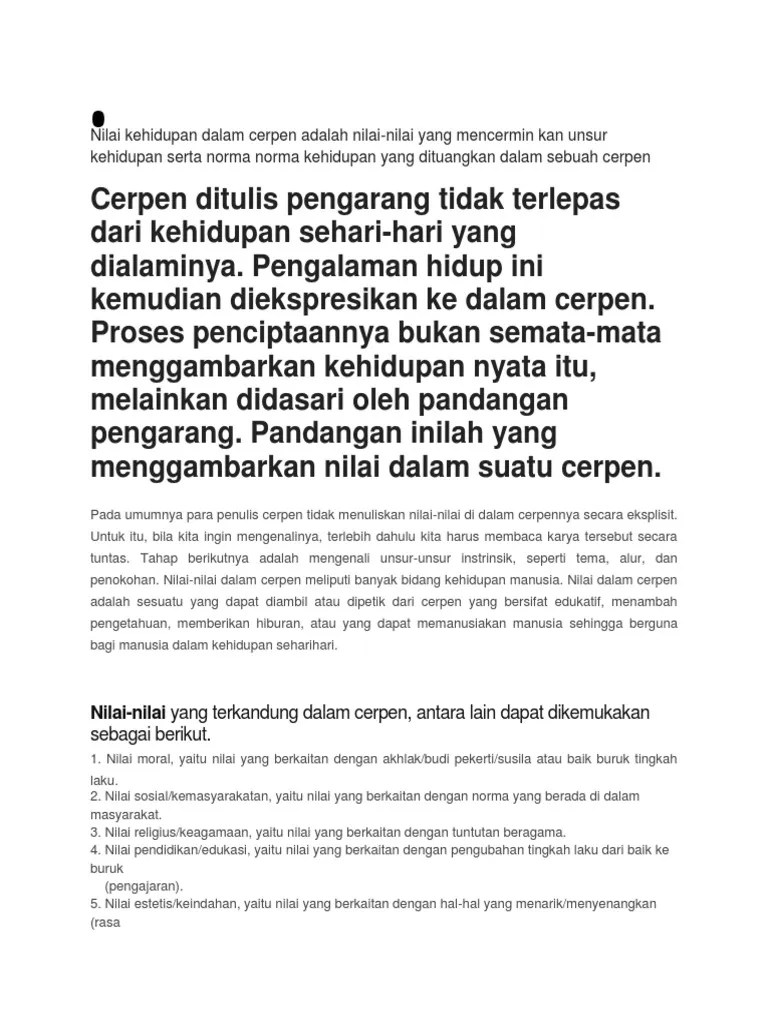 Nilai kehidupan dalam cerpen adalah nilai-nilai yang mencermin kan unsur kehidupan serta norma norma kehidupan yang dituangkan dalam sebuah cerpen

Cerpen ditulis pengarang tidak terlepas dari kehidupan sehari-hari yang dialaminya. Pengalaman hidup ini kemudian diekspresikan ke dalam cerpen. Proses penciptaannya bukan semata-mata menggambarkan kehidupan nyata itu, melainkan didasari oleh pandangan pengarang. Pandangan inilah yang menggambarkan nilai dalam suatu cerpen.

Pada umumnya para penulis cerpen tidak menuliskan nilai-nilai di dalam cerpennya secara eksplisit. Untuk itu, bila kita ingin mengenalinya, terlebih dahulu kita harus membaca karya tersebut secara tuntas. Tahap berikutnya adalah mengenali unsur-unsur instrinsik, seperti tema, alur, dan penokohan. Nilai-nilai dalam cerpen meliputi banyak bidang kehidupan manusia. Nilai dalam cerpen adalah sesuatu yang dapat diambil atau dipetik dari cerpen yang bersifat edukatif, menambah pengetahuan, memberikan hiburan, atau yang dapat memanusiakan manusia sehingga berguna bagi manusia dalam kehidupan seharihari.

Nilai-nilai yang terkandung dalam cerpen, antara lain dapat dikemukakan sebagai berikut.

1. Nilai moral, yaitu nilai yang berkaitan dengan akhlak/budi pekerti/susila atau baik buruk tingkah laku.
2. Nilai sosial/kemasyarakatan, yaitu nilai yang berkaitan dengan norma yang berada di dalam masyarakat.
3. Nilai religius/keagamaan, yaitu nilai yang berkaitan dengan tuntutan beragama.
4. Nilai pendidikan/edukasi, yaitu nilai yang berkaitan dengan pengubahan tingkah laku dari baik ke buruk
(pengajaran).
5. Nilai estetis/keindahan, yaitu nilai yang berkaitan dengan hal-hal yang menarik/menyenangkan (rasa